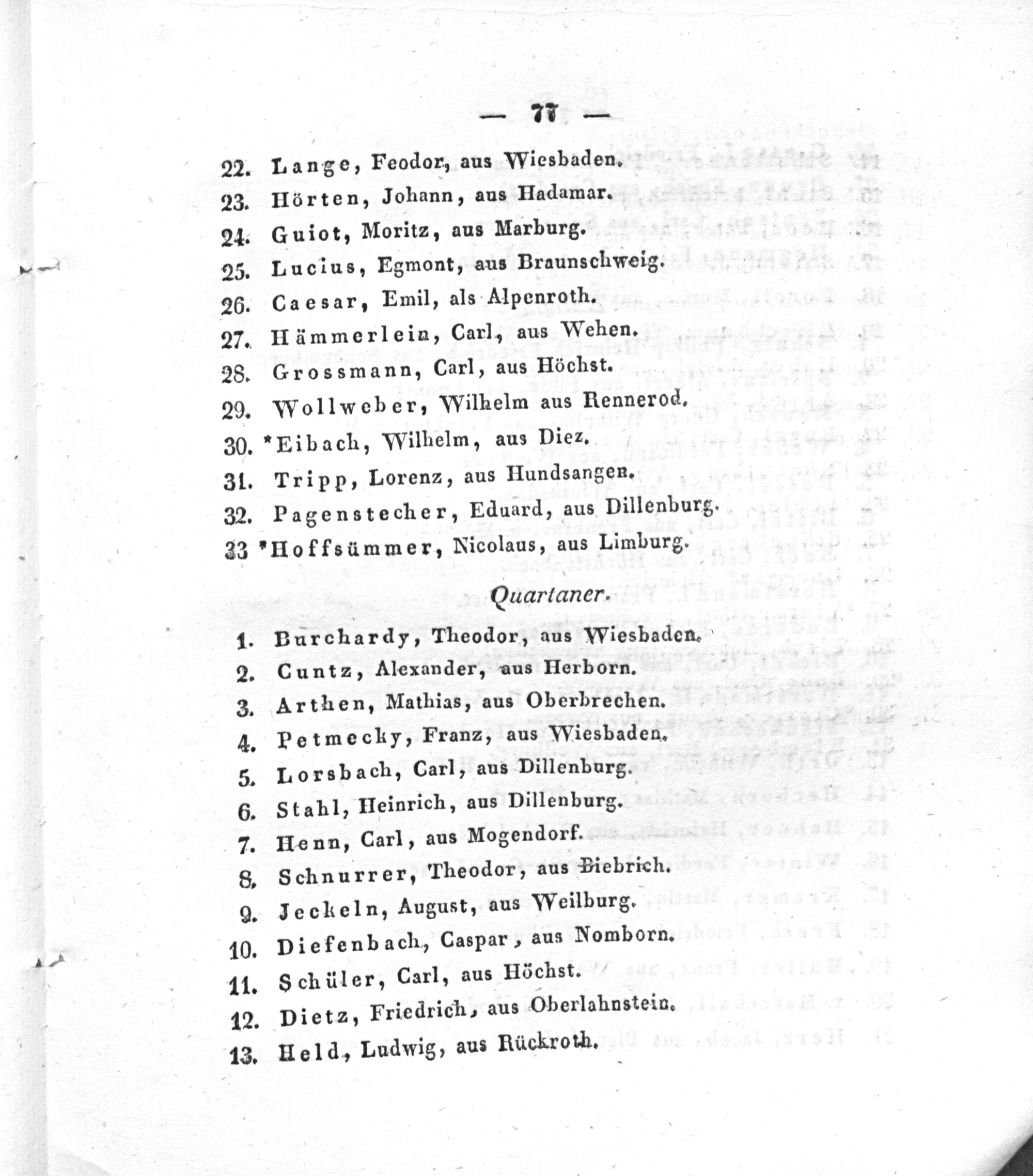 — 77 —

22. Lange, Feodor, aus Wiesbaden.
23. Hörten, Johann, aus Hadamar.
24. Guiot, Moritz, aus Marburg.
25. Lucius, Egmont, aus Braunschweig.
26. Caesar, Emil, als Alpenroth.
27. Hämmerlein, Carl, aus Wehen.
28. Grossmann, Carl, aus Höchst.
29. Wollweber, Wilhelm aus Rennerod.
30. *Eibach, Wilhelm, aus Diez.
31. Tripp, Lorenz, aus Hundsangen.
32. Pagenstecher, Eduard, aus Dillenburg.
33 *Hoffsümmer, Nicolaus, aus Limburg.

Quartaner.

1. Burchardy, Theodor, aus Wiesbaden.
2. Cuntz, Alexander, aus Herborn.
3. Arthen, Mathias, aus Oberbrechen.
4. Petmecky, Franz, aus Wiesbaden.
5. Lorsbach, Carl, aus Dillenburg.
6. Stahl, Heinrich, aus Dillenburg.
7. Henn, Carl, aus Mogendorf.
8. Schnurrer, Theodor, aus Biebrich.
9. Jeckeln, August, aus Weilburg.
10. Diefenbach, Caspar, aus Nomborn.
11. Schüler, Carl, aus Höchst.
12. Dietz, Friedrich, aus Oberlahnstein.
13. Held, Ludwig, aus Rückroth.